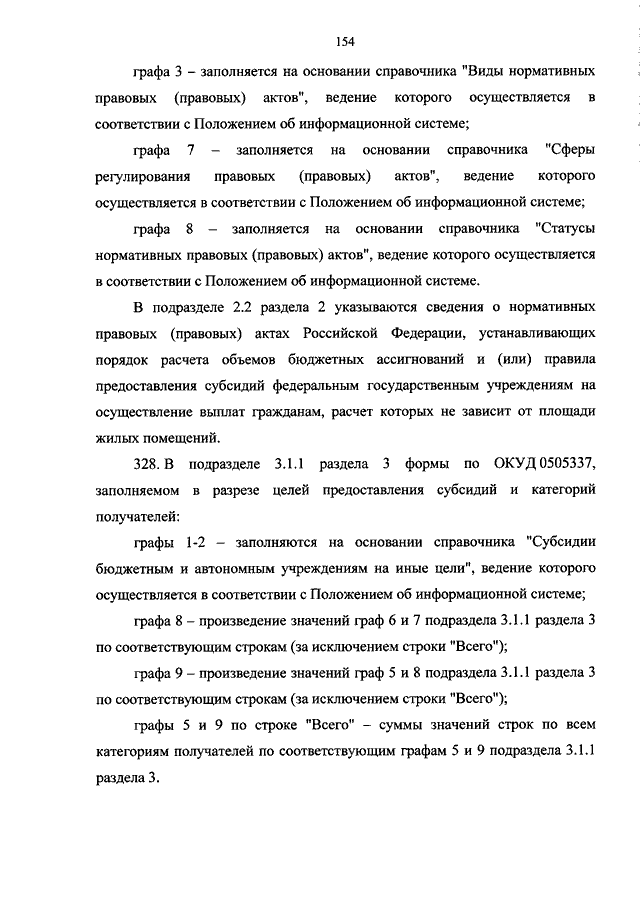 154

графа 3 – заполняется на основании справочника "Виды нормативных правовых (правовых) актов", ведение которого осуществляется в соответствии с Положением об информационной системе;

графа 7 – заполняется на основании справочника "Сферы регулирования правовых (правовых) актов", ведение которого осуществляется в соответствии с Положением об информационной системе;

графа 8 – заполняется на основании справочника "Статусы нормативных правовых (правовых) актов", ведение которого осуществляется в соответствии с Положением об информационной системе.

В подразделе 2.2 раздела 2 указываются сведения о нормативных правовых (правовых) актах Российской Федерации, устанавливающих порядок расчета объемов бюджетных ассигнований и (или) правила предоставления субсидий федеральным государственным учреждениям на осуществление выплат гражданам, расчет которых не зависит от площади жилых помещений.

328. В подразделе 3.1.1 раздела 3 формы по ОКУД 0505337, заполняемом в разрезе целей предоставления субсидий и категорий получателей:

графы 1-2 – заполняются на основании справочника "Субсидии бюджетным и автономным учреждениям на иные цели", ведение которого осуществляется в соответствии с Положением об информационной системе;

графа 8 – произведение значений граф 6 и 7 подраздела 3.1.1 раздела 3 по соответствующим строкам (за исключением строки "Всего");

графа 9 – произведение значений граф 5 и 8 подраздела 3.1.1 раздела 3 по соответствующим строкам (за исключением строки "Всего");

графы 5 и 9 по строке "Всего" – суммы значений строк по всем категориям получателей по соответствующим графам 5 и 9 подраздела 3.1.1 раздела 3.